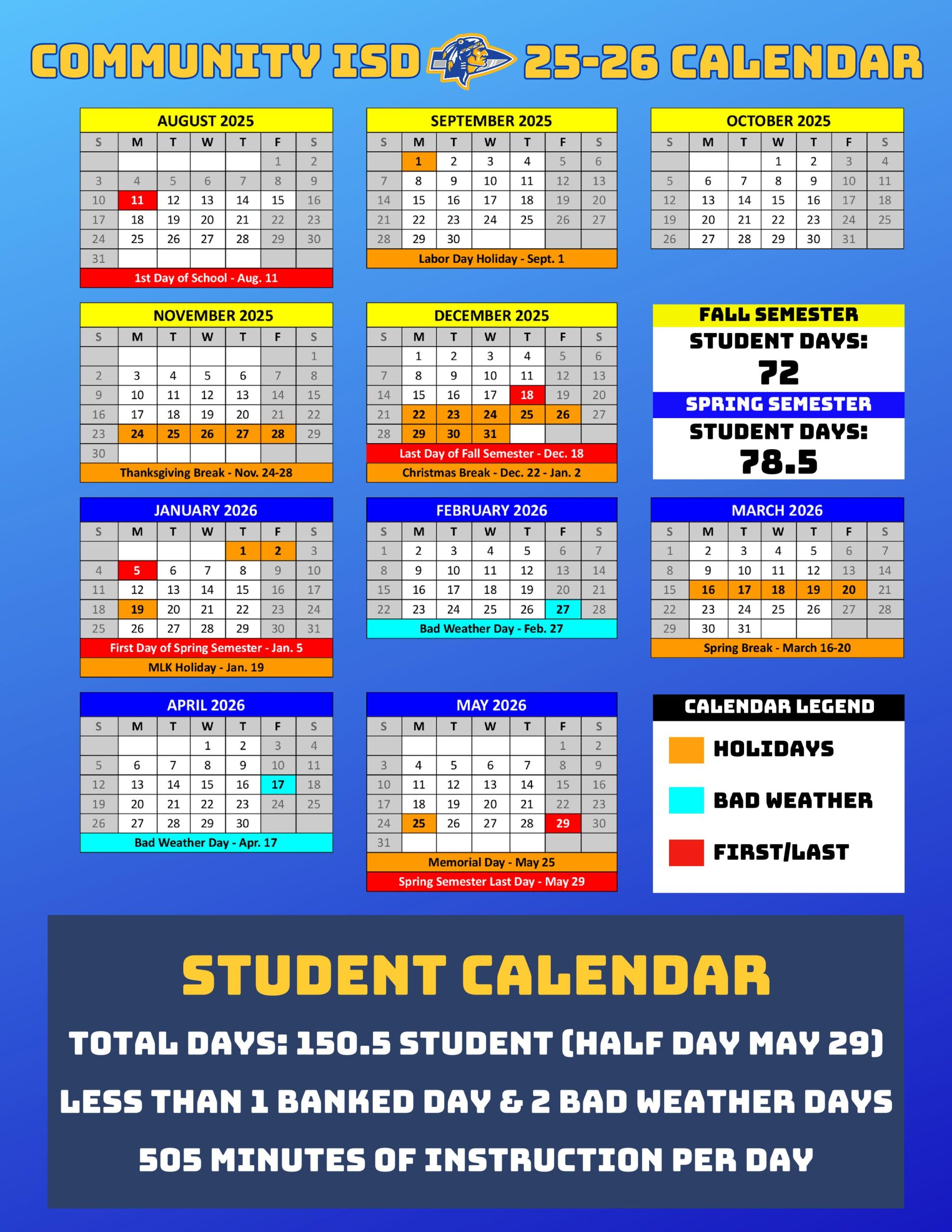 COMMUNITY ISD 25-26 CALENDAR

AUGUST 2025

| S | M | T | W | T | F | S |
|---|---|---|---|---|---|---|
| | | | | | 1 | 2 |
| 3 | 4 | 5 | 6 | 7 | 8 | 9 |
| 10 | 11 | 12 | 13 | 14 | 15 | 16 |
| 17 | 18 | 19 | 20 | 21 | 22 | 23 |
| 24 | 25 | 26 | 27 | 28 | 29 | 30 |
| 31 | | | | | | |

1st Day of School - Aug. 11

SEPTEMBER 2025

| S | M | T | W | T | F | S |
|---|---|---|---|---|---|---|
| | 1 | 2 | 3 | 4 | 5 | 6 |
| 7 | 8 | 9 | 10 | 11 | 12 | 13 |
| 14 | 15 | 16 | 17 | 18 | 19 | 20 |
| 21 | 22 | 23 | 24 | 25 | 26 | 27 |
| 28 | 29 | 30 | | | | |

Labor Day Holiday - Sept. 1

OCTOBER 2025

| S | M | T | W | T | F | S |
|---|---|---|---|---|---|---|
| | | | 1 | 2 | 3 | 4 |
| 5 | 6 | 7 | 8 | 9 | 10 | 11 |
| 12 | 13 | 14 | 15 | 16 | 17 | 18 |
| 19 | 20 | 21 | 22 | 23 | 24 | 25 |
| 26 | 27 | 28 | 29 | 30 | 31 | |

NOVEMBER 2025

| S | M | T | W | T | F | S |
|---|---|---|---|---|---|---|
| | | | | | | 1 |
| 2 | 3 | 4 | 5 | 6 | 7 | 8 |
| 9 | 10 | 11 | 12 | 13 | 14 | 15 |
| 16 | 17 | 18 | 19 | 20 | 21 | 22 |
| 23 | 24 | 25 | 26 | 27 | 28 | 29 |
| 30 | | | | | | |

Thanksgiving Break - Nov. 24-28

DECEMBER 2025

| S | M | T | W | T | F | S |
|---|---|---|---|---|---|---|
| | 1 | 2 | 3 | 4 | 5 | 6 |
| 7 | 8 | 9 | 10 | 11 | 12 | 13 |
| 14 | 15 | 16 | 17 | 18 | 19 | 20 |
| 21 | 22 | 23 | 24 | 25 | 26 | 27 |
| 28 | 29 | 30 | 31 | | | |

Last Day of Fall Semester - Dec. 18
Christmas Break - Dec. 22 - Jan. 2

FALL SEMESTER
STUDENT DAYS:
72
SPRING SEMESTER
STUDENT DAYS:
78.5

JANUARY 2026

| S | M | T | W | T | F | S |
|---|---|---|---|---|---|---|
| | | | | 1 | 2 | 3 |
| 4 | 5 | 6 | 7 | 8 | 9 | 10 |
| 11 | 12 | 13 | 14 | 15 | 16 | 17 |
| 18 | 19 | 20 | 21 | 22 | 23 | 24 |
| 25 | 26 | 27 | 28 | 29 | 30 | 31 |

First Day of Spring Semester - Jan. 5
MLK Holiday - Jan. 19

FEBRUARY 2026

| S | M | T | W | T | F | S |
|---|---|---|---|---|---|---|
| 1 | 2 | 3 | 4 | 5 | 6 | 7 |
| 8 | 9 | 10 | 11 | 12 | 13 | 14 |
| 15 | 16 | 17 | 18 | 19 | 20 | 21 |
| 22 | 23 | 24 | 25 | 26 | 27 | 28 |

Bad Weather Day - Feb. 27

MARCH 2026

| S | M | T | W | T | F | S |
|---|---|---|---|---|---|---|
| 1 | 2 | 3 | 4 | 5 | 6 | 7 |
| 8 | 9 | 10 | 11 | 12 | 13 | 14 |
| 15 | 16 | 17 | 18 | 19 | 20 | 21 |
| 22 | 23 | 24 | 25 | 26 | 27 | 28 |
| 29 | 30 | 31 | | | | |

Spring Break - March 16-20

APRIL 2026

| S | M | T | W | T | F | S |
|---|---|---|---|---|---|---|
| | | | 1 | 2 | 3 | 4 |
| 5 | 6 | 7 | 8 | 9 | 10 | 11 |
| 12 | 13 | 14 | 15 | 16 | 17 | 18 |
| 19 | 20 | 21 | 22 | 23 | 24 | 25 |
| 26 | 27 | 28 | 29 | 30 | | |

Bad Weather Day - Apr. 17

MAY 2026

| S | M | T | W | T | F | S |
|---|---|---|---|---|---|---|
| | | | | | 1 | 2 |
| 3 | 4 | 5 | 6 | 7 | 8 | 9 |
| 10 | 11 | 12 | 13 | 14 | 15 | 16 |
| 17 | 18 | 19 | 20 | 21 | 22 | 23 |
| 24 | 25 | 26 | 27 | 28 | 29 | 30 |
| 31 | | | | | | |

Memorial Day - May 25
Spring Semester Last Day - May 29

CALENDAR LEGEND
HOLIDAYS
BAD WEATHER
FIRST/LAST

STUDENT CALENDAR
TOTAL DAYS: 150.5 STUDENT (HALF DAY MAY 29)
LESS THAN 1 BANKED DAY & 2 BAD WEATHER DAYS
505 MINUTES OF INSTRUCTION PER DAY